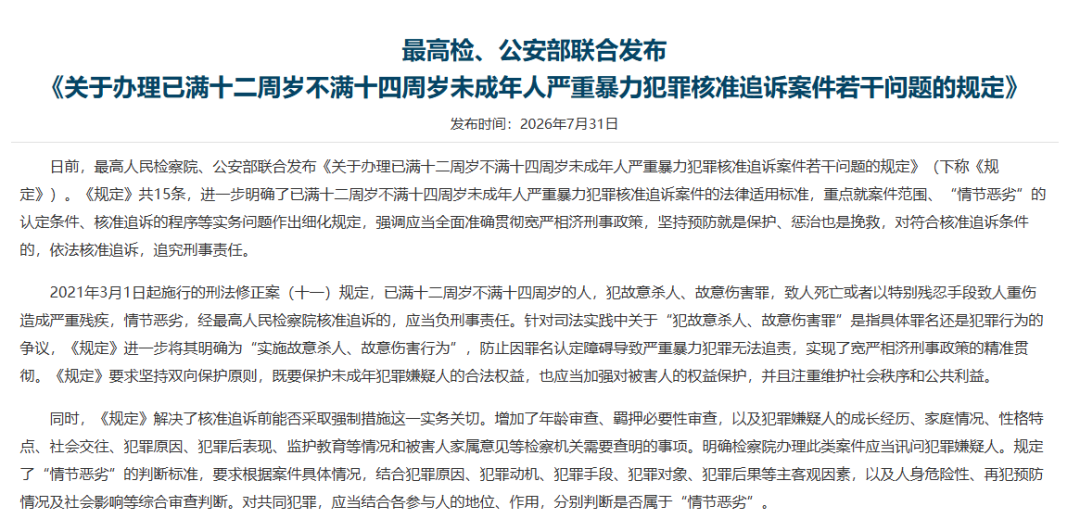 最高检、公安部联合发布
《关于办理已满十二周岁不满十四周岁未成年人严重暴力犯罪核准追诉案件若干问题的规定》

发布时间：2026年7月31日

日前，最高人民检察院、公安部联合发布《关于办理已满十二周岁不满十四周岁未成年人严重暴力犯罪核准追诉案件若干问题的规定》（下称《规定》）。《规定》共15条，进一步明确了已满十二周岁不满十四周岁未成年人严重暴力犯罪核准追诉案件的法律适用标准，重点就案件范围、“情节恶劣”的认定条件、核准追诉的程序等实务问题作出细化规定，强调应当全面准确贯彻宽严相济刑事政策，坚持预防就是保护、惩治也是挽救，对符合核准追诉条件的，依法核准追诉，追究刑事责任。

2021年3月1日起施行的刑法修正案（十一）规定，已满十二周岁不满十四周岁的人，犯故意杀人、故意伤害罪，致人死亡或者以特别残忍手段致人重伤造成严重残疾，情节恶劣，经最高人民检察院核准追诉的，应当负刑事责任。针对司法实践中关于“犯故意杀人、故意伤害罪”是指具体罪名还是犯罪行为的争议，《规定》进一步将其明确为“实施故意杀人、故意伤害行为”，防止因罪名认定障碍导致严重暴力犯罪无法追责，实现了宽严相济刑事政策的精准贯彻。《规定》要求坚持双向保护原则，既要保护未成年犯罪嫌疑人的合法权益，也应当加强对被害人的权益保护，并且注重维护社会秩序和公共利益。

同时，《规定》解决了核准追诉前能否采取强制措施这一实务关切。增加了年龄审查、羁押必要性审查，以及犯罪嫌疑人的成长经历、家庭情况、性格特点、社会交往、犯罪原因、犯罪后表现、监护教育等情况和被害人家属意见等检察机关需要查明的事项。明确检察院办理此类案件应当讯问犯罪嫌疑人。规定了“情节恶劣”的判断标准，要求根据案件具体情况，结合犯罪原因、犯罪动机、犯罪手段、犯罪对象、犯罪后果等主客观因素，以及人身危险性、再犯预防情况及社会影响等综合审查判断。对共同犯罪，应当结合各参与人的地位、作用，分别判断是否属于“情节恶劣”。